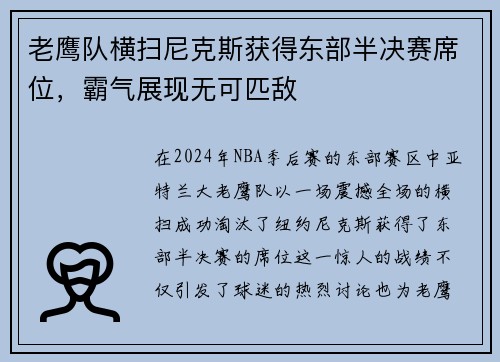 老鹰队横扫尼克斯获得东部半决赛席位，霸气展现无可匹敌

在2024年NBA季后赛的东部赛区中亚特兰大老鹰队以一场震撼全场的横扫成功淘汰了纽约尼克斯获得了东部半决赛的席位这一惊人的战绩不仅引发了球迷的热烈讨论也为老鹰